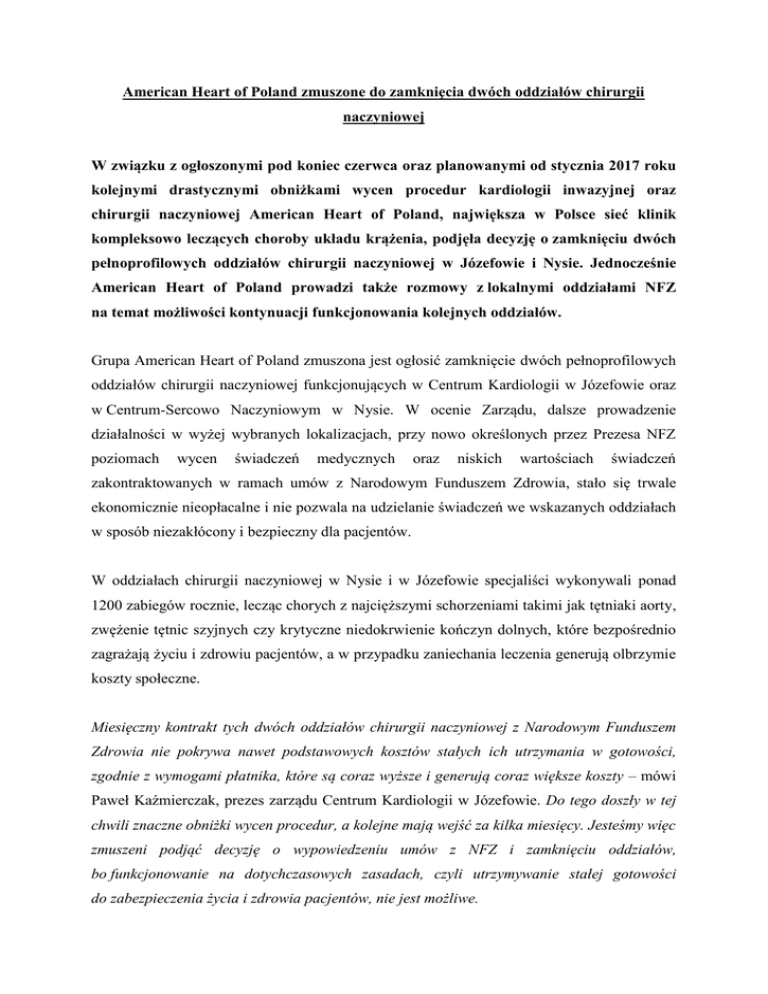 American Heart of Poland zmuszone do zamknięcia dwóch oddziałów chirurgii naczyniowej

W związku z ogłoszonymi pod koniec czerwca oraz planowanymi od stycznia 2017 roku kolejnymi drastycznymi obniżkami wycen procedur kardiologii inwazyjnej oraz chirurgii naczyniowej American Heart of Poland, największa w Polsce sieć klinik kompleksowo leczących choroby układu krążenia, podjęła decyzję o zamknięciu dwóch pełnoprofilowych oddziałów chirurgii naczyniowej w Józefowie i Nysie. Jednocześnie American Heart of Poland prowadzi także rozmowy z lokalnymi oddziałami NFZ na temat możliwości kontynuacji funkcjonowania kolejnych oddziałów.

Grupa American Heart of Poland zmuszona jest ogłosić zamknięcie dwóch pełnoprofilowych oddziałów chirurgii naczyniowej funkcjonujących w Centrum Kardiologii w Józefowie oraz w Centrum-Sercowo Naczyniowym w Nysie. W ocenie Zarządu, dalsze prowadzenie działalności w wyżej wybranych lokalizacjach, przy nowo określonych przez Prezesa NFZ poziomach wycen świadczeń medycznych oraz niskich wartościach świadczeń zakontraktowanych w ramach umów z Narodowym Funduszem Zdrowia, stało się trwale ekonomicznie nieopłacalne i nie pozwala na udzielanie świadczeń we wskazanych oddziałach w sposób niezakłócony i bezpieczny dla pacjentów.

W oddziałach chirurgii naczyniowej w Nysie i w Józefowie specjaliści wykonywali ponad 1200 zabiegów rocznie, lecząc chorych z najcięższymi schorzeniami takimi jak tętniaki aorty, zwężenie tętnic szyjnych czy krytyczne niedokrwienie kończyn dolnych, które bezpośrednio zagrażają życiu i zdrowiu pacjentów, a w przypadku zaniechania leczenia generują olbrzymie koszty społeczne.

Miesięczny kontrakt tych dwóch oddziałów chirurgii naczyniowej z Narodowym Funduszem Zdrowia nie pokrywa nawet podstawowych kosztów stałych ich utrzymania w gotowości, zgodnie z wymogami płatnika, które są coraz wyższe i generują coraz większe koszty – mówi Paweł Kaźmierczak, prezes zarządu Centrum Kardiologii w Józefowie. Do tego doszły w tej chwili znaczne obniżki wycen procedur, a kolejne mają wejść za kilka miesięcy. Jesteśmy więc zmuszeni podjąć decyzję o wypowiedzeniu umów z NFZ i zamknięciu oddziałów, bo funkcjonowanie na dotychczasowych zasadach, czyli utrzymywanie stałej gotowości do zabezpieczenia życia i zdrowia pacjentów, nie jest możliwe.